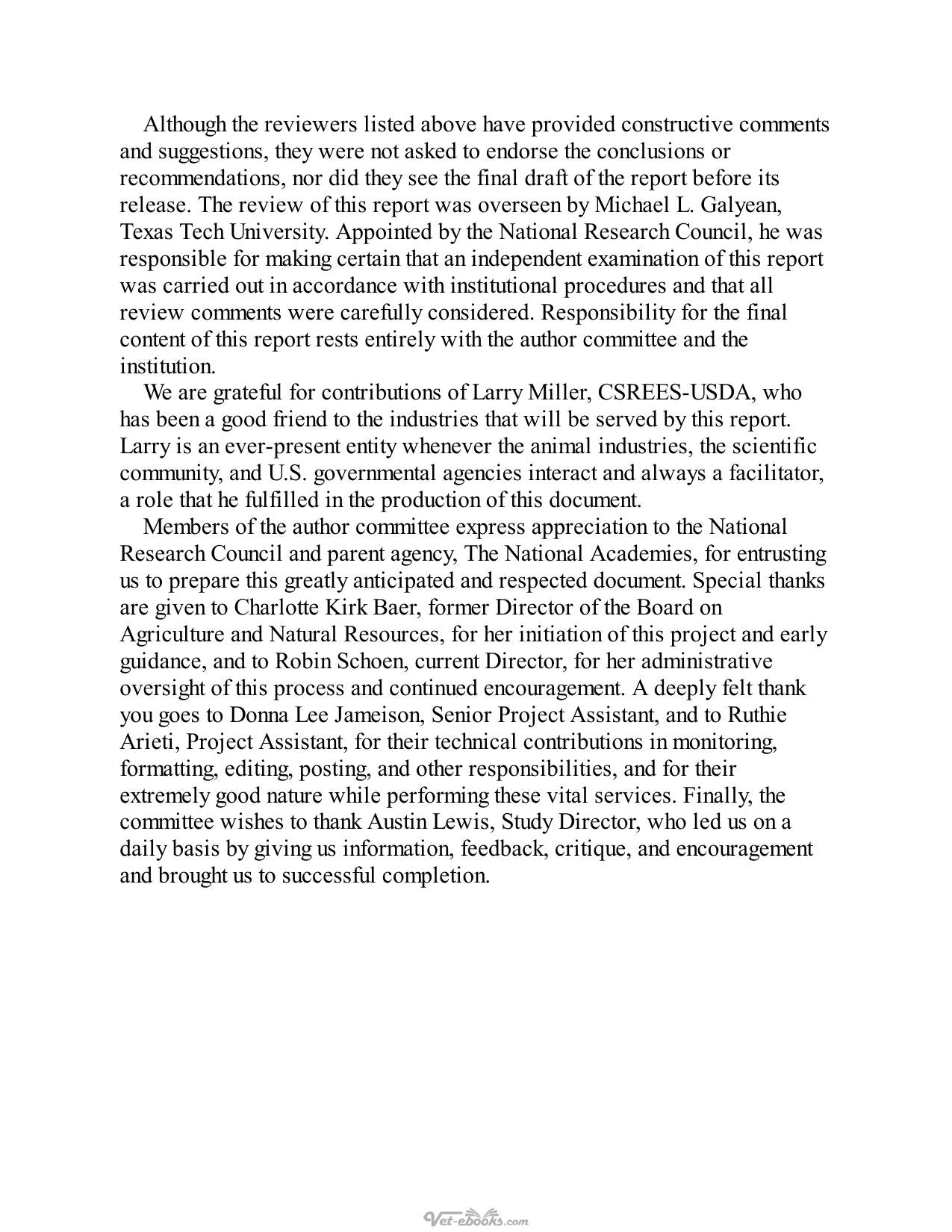 Although the reviewers listed above have provided constructive comments and suggestions, they were not asked to endorse the conclusions or recommendations, nor did they see the final draft of the report before its release. The review of this report was overseen by Michael L. Galyean, Texas Tech University. Appointed by the National Research Council, he was responsible for making certain that an independent examination of this report was carried out in accordance with institutional procedures and that all review comments were carefully considered. Responsibility for the final content of this report rests entirely with the author committee and the institution.

We are grateful for contributions of Larry Miller, CSREES-USDA, who has been a good friend to the industries that will be served by this report. Larry is an ever-present entity whenever the animal industries, the scientific community, and U.S. governmental agencies interact and always a facilitator, a role that he fulfilled in the production of this document.

Members of the author committee express appreciation to the National Research Council and parent agency, The National Academies, for entrusting us to prepare this greatly anticipated and respected document. Special thanks are given to Charlotte Kirk Baer, former Director of the Board on Agriculture and Natural Resources, for her initiation of this project and early guidance, and to Robin Schoen, current Director, for her administrative oversight of this process and continued encouragement. A deeply felt thank you goes to Donna Lee Jameison, Senior Project Assistant, and to Ruthie Arieti, Project Assistant, for their technical contributions in monitoring, formatting, editing, posting, and other responsibilities, and for their extremely good nature while performing these vital services. Finally, the committee wishes to thank Austin Lewis, Study Director, who led us on a daily basis by giving us information, feedback, critique, and encouragement and brought us to successful completion.

Vet-ebooks.com